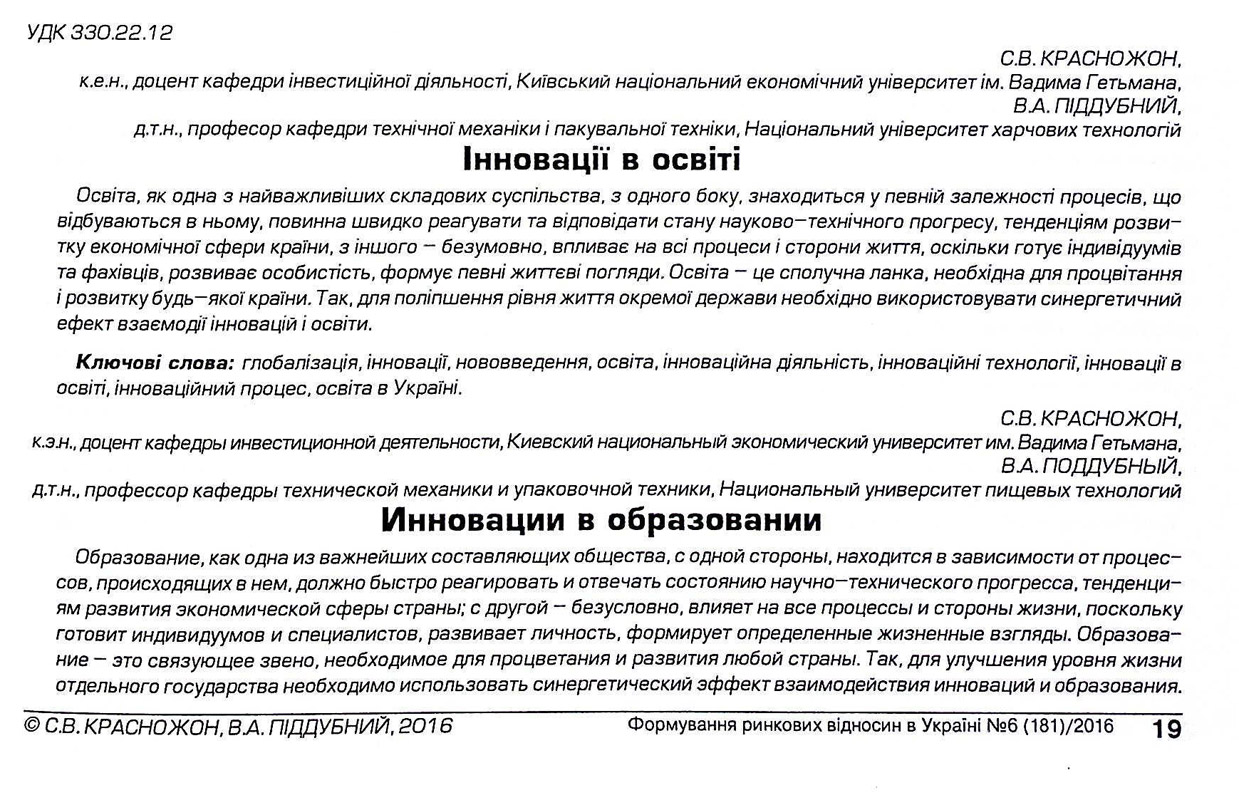 УДК 330.22.12

С.В. КРАСНОЖОН,
к.е.н., доцент кафедри інвестиційної діяльності, Київський національний економічний університет ім. Вадима Гетьмана,
В.А. ПІДДУБНИЙ,
д.т.н., професор кафедри технічної механіки і пакувальної техніки, Національний університет харчових технологій

Інновації в освіті

Освіта, як одна з найважливіших складових суспільства, з одного боку, знаходиться у певній залежності процесів, що відбуваються в ньому, повинна швидко реагувати та відповідати стану науково–технічного прогресу, тенденціям розвитку економічної сфери країни, з іншого – безумовно, впливає на всі процеси і сторони життя, оскільки готує індивідуумів та фахівців, розвиває особистість, формує певні життєві погляди. Освіта – це сполучна ланка, необхідна для процвітання і розвитку будь–якої країни. Так, для поліпшення рівня життя окремої держави необхідно використовувати синергетичний ефект взаємодії інновацій і освіти.

Ключові слова: глобалізація, інновації, нововведення, освіта, інноваційна діяльність, інноваційні технології, інновації в освіті, інноваційний процес, освіта в Україні.

С.В. КРАСНОЖОН,
к.э.н., доцент кафедры инвестиционной деятельности, Киевский национальный экономический университет им. Вадима Гетьмана,
В.А. ПОДДУБНЫЙ,
д.т.н., профессор кафедры технической механики и упаковочной техники, Национальный университет пищевых технологий

Инновации в образовании

Образование, как одна из важнейших составляющих общества, с одной стороны, находится в зависимости от процессов, происходящих в нем, должно быстро реагировать и отвечать состоянию научно–технического прогресса, тенденциям развития экономической сферы страны; с другой – безусловно, влияет на все процессы и стороны жизни, поскольку готовит индивидуумов и специалистов, развивает личность, формирует определенные жизненные взгляды. Образование – это связующее звено, необходимое для процветания и развития любой страны. Так, для улучшения уровня жизни отдельного государства необходимо использовать синергетический эффект взаимодействия инноваций и образования.

© С.В. КРАСНОЖОН, В.А. ПІДДУБНИЙ, 2016

Формування ринкових відносин в Україні №6 (181)/2016

19